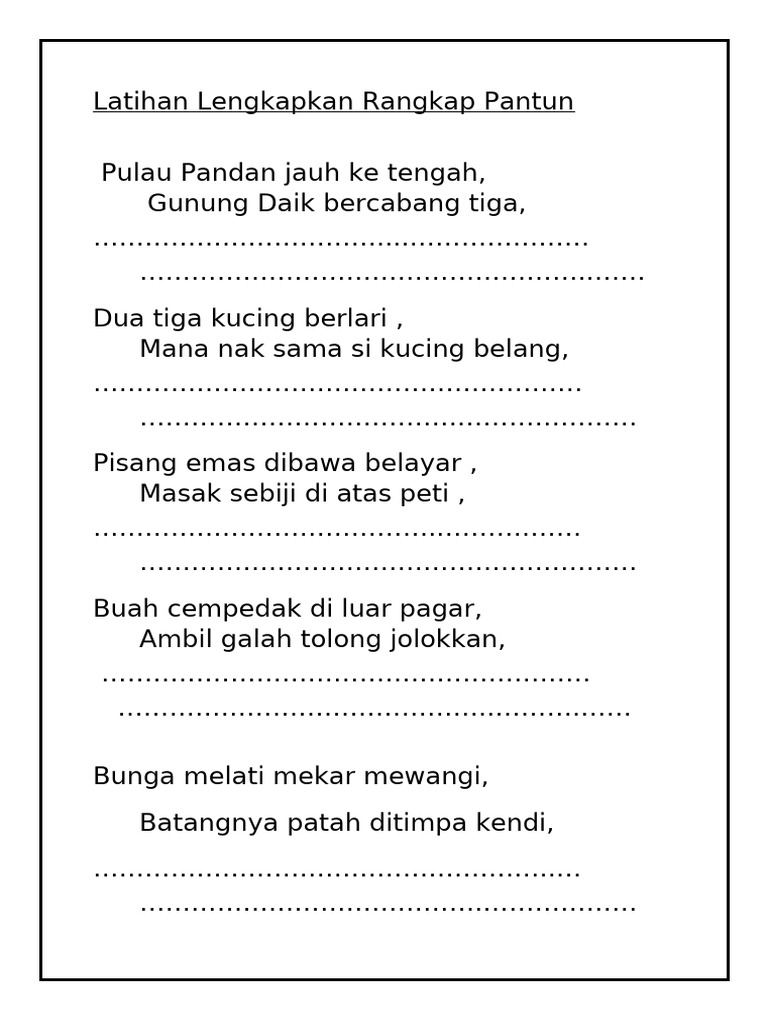 Latihan Lengkapkan Rangkap Pantun

Pulau Pandan jauh ke tengah,
Gunung Daik bercabang tiga,
____
____

Dua tiga kucing berlari ,
Mana nak sama si kucing belang,
____
____

Pisang emas dibawa belayar ,
Masak sebiji di atas peti ,
____
____

Buah cempedak di luar pagar,
Ambil galah tolong jolokkan,
____
____

Bunga melati mekar mewangi,

Batangnya patah ditimpa kendi,

____
____